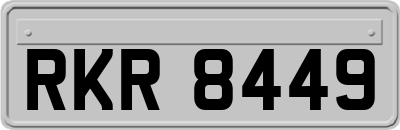 RKR 8449